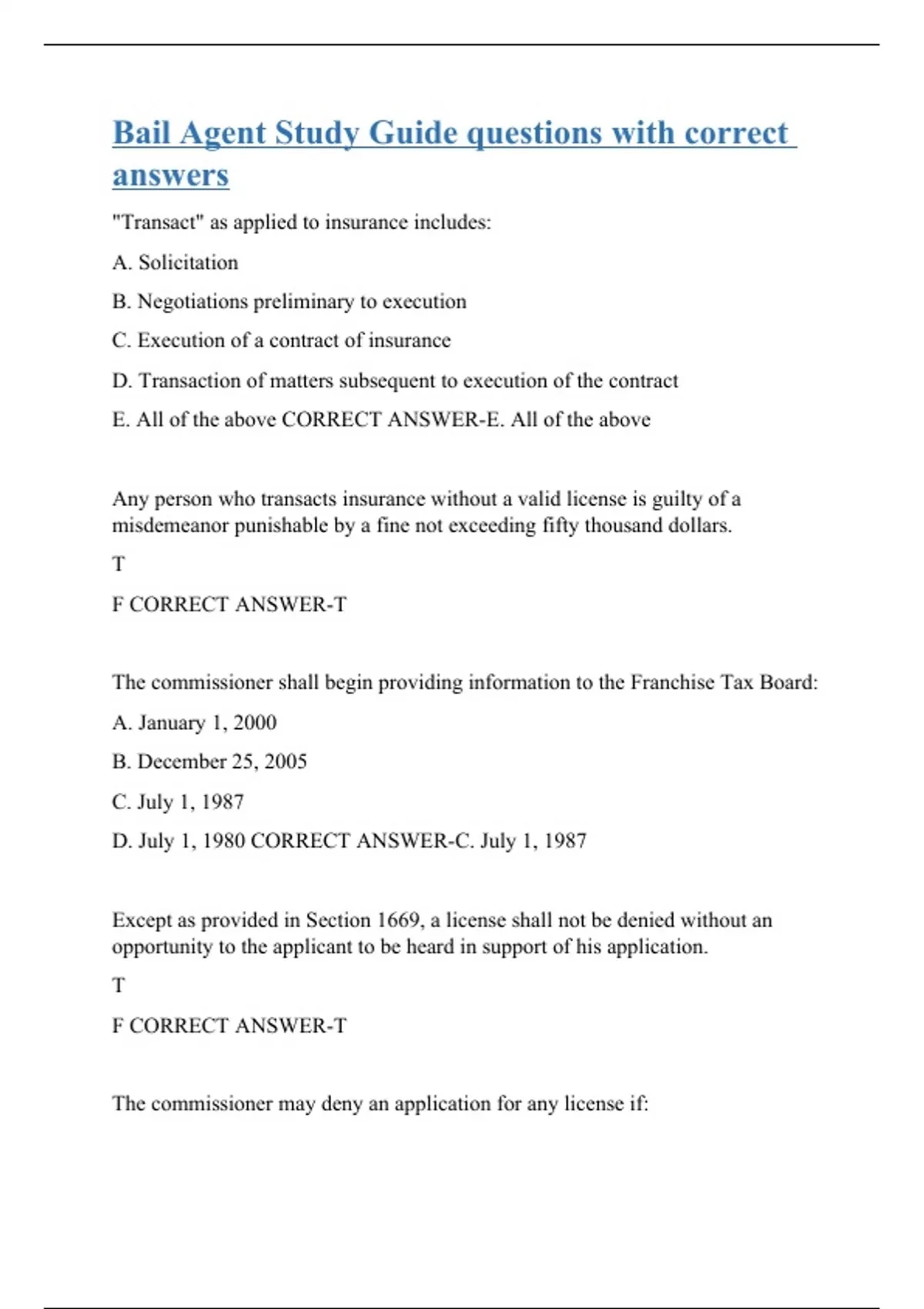 Bail Agent Study Guide questions with correct answers

"Transact" as applied to insurance includes:

A. Solicitation

B. Negotiations preliminary to execution

C. Execution of a contract of insurance

D. Transaction of matters subsequent to execution of the contract

E. All of the above CORRECT ANSWER-E. All of the above

Any person who transacts insurance without a valid license is guilty of a misdemeanor punishable by a fine not exceeding fifty thousand dollars.

T

F CORRECT ANSWER-T

The commissioner shall begin providing information to the Franchise Tax Board:

A. January 1, 2000

B. December 25, 2005

C. July 1, 1987

D. July 1, 1980 CORRECT ANSWER-C. July 1, 1987

Except as provided in Section 1669, a license shall not be denied without an opportunity to the applicant to be heard in support of his application.

T

F CORRECT ANSWER-T

The commissioner may deny an application for any license if: